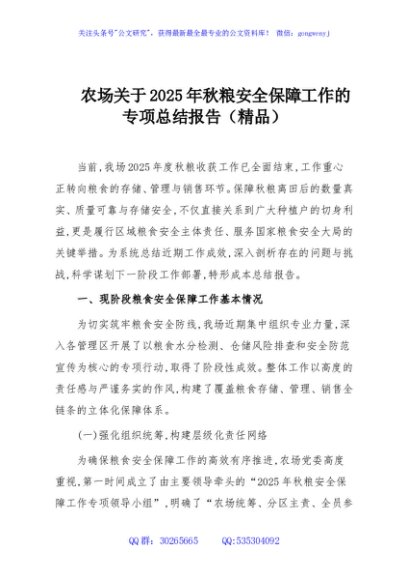 关注头条号"公文研究"，获得最新最全最专业的公文资料库！ 微信：gongwenyj

农场关于2025年秋粮安全保障工作的专项总结报告（精品）

当前,我场2025年度秋粮收获工作已全面结束,工作重心正转向粮食的存储、管理与销售环节。保障秋粮离田后的数量真实、质量可靠与存储安全,不仅直接关系到广大种植户的切身利益,更是履行区域粮食安全主体责任、服务国家粮食安全大局的关键举措。为系统总结近期工作成效,深入剖析存在的问题与挑战,科学谋划下一阶段工作部署,特形成本总结报告。

一、现阶段粮食安全保障工作基本情况

为切实筑牢粮食安全防线,我场近期集中组织专业力量,深入各管理区开展了以粮食水分检测、仓储风险排查和安全防范宣传为核心的专项行动,取得了阶段性成效。整体工作以高度的责任感与严谨务实的作风,构建了覆盖粮食存储、管理、销售全链条的立体化保障体系。

(一)强化组织统筹,构建层级化责任网络

为确保粮食安全保障工作的高效有序推进,农场党委高度重视,第一时间成立了由主要领导牵头的"2025年秋粮安全保障工作专项领导小组",明确了"农场统筹、分区主责、全员参

QQ群：30265665 QQ:535304092